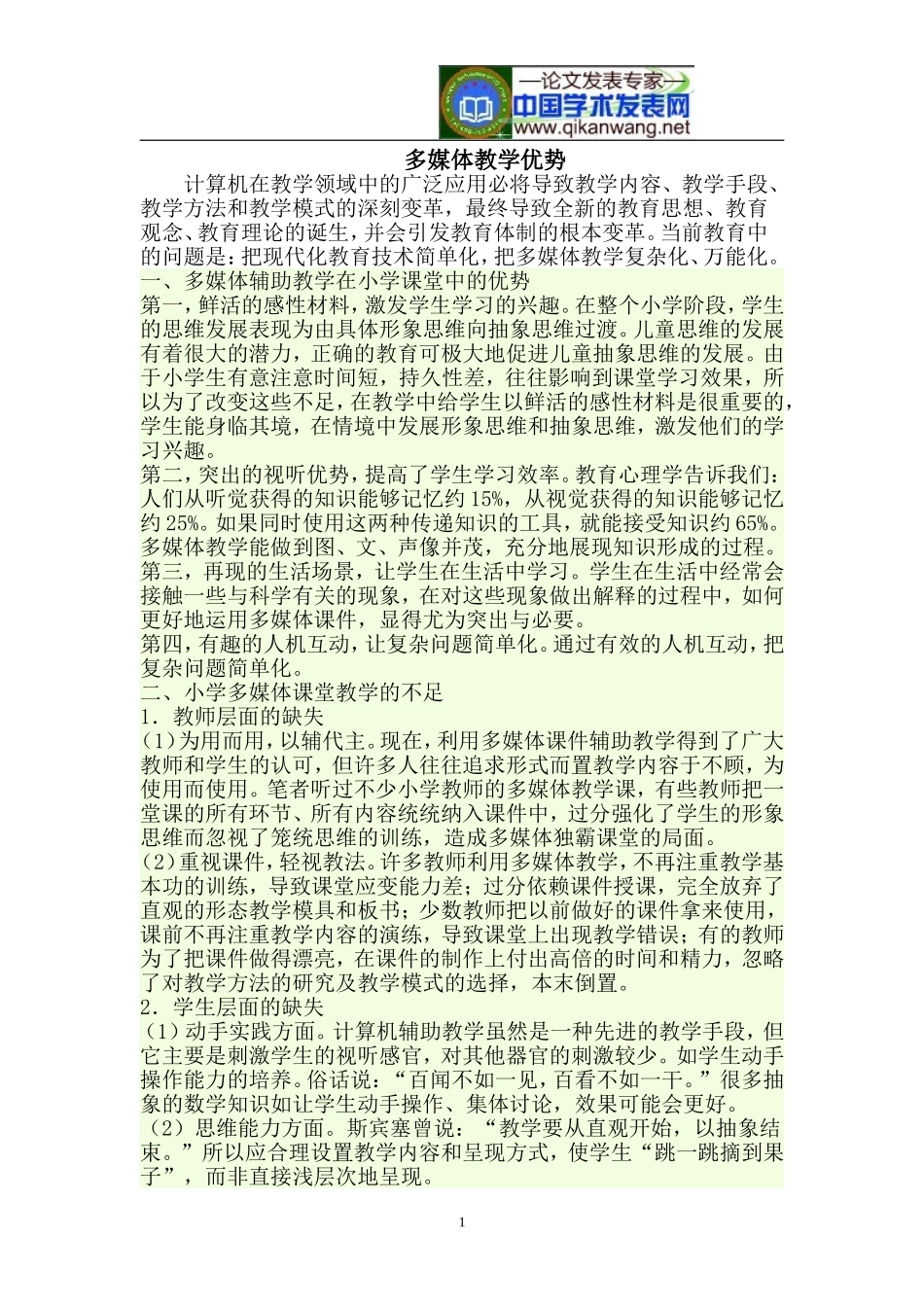 —论文发表专家—
中国学术发表网
www.qikanwang.net

多媒体教学优势

计算机在教学领域中的广泛应用必将导致教学内容、教学手段、教学方法和教学模式的深刻变革，最终导致全新的教育思想、教育观念、教育理论的诞生，并会引发教育体制的根本变革。当前教育中的问题是：把现代化教育技术简单化，把多媒体教学复杂化、万能化。

一、多媒体辅助教学在小学课堂中的优势

第一，鲜活的感性材料，激发学生学习的兴趣。在整个小学阶段，学生的思维发展表现为由具体形象思维向抽象思维过渡。儿童思维的发展有着很大的潜力，正确的教育可极大地促进儿童抽象思维的发展。由于小学生有意注意时间短，持久性差，往往影响到课堂学习效果，所以为了改变这些不足，在教学中给学生以鲜活的感性材料是很重要的，学生能身临其境，在情境中发展形象思维和抽象思维，激发他们的学习兴趣。

第二，突出的视听优势，提高了学生学习效率。教育心理学告诉我们：人们从听觉获得的知识能够记忆约 15%，从视觉获得的知识能够记忆约 25%。如果同时使用这两种传递知识的工具，就能接受知识约 65%。多媒体教学能做到图、文、声像并茂，充分地展现知识形成的过程。

第三，再现的生活场景，让学生在生活中学习。学生在生活中经常会接触一些与科学有关的现象，在对这些现象做出解释的过程中，如何更好地运用多媒体课件，显得尤为突出与必要。

第四，有趣的人机互动，让复杂问题简单化。通过有效的人机互动，把复杂问题简单化。

二、小学多媒体课堂教学的不足

1．教师层面的缺失

(1)为用而用，以辅代主。现在，利用多媒体课件辅助教学得到了广大教师和学生的认可，但许多人往往追求形式而置教学内容于不顾，为使用而使用。笔者听过不少小学教师的多媒体教学课，有些教师把一堂课的所有环节、所有内容统统纳入课件中，过分强化了学生的形象思维而忽视了笼统思维的训练，造成多媒体独霸课堂的局面。

(2)重视课件，轻视教法。许多教师利用多媒体教学，不再注重教学基本功的训练，导致课堂应变能力差；过分依赖课件授课，完全放弃了直观的形态教学模具和板书；少数教师把以前做好的课件拿来使用，课前不再注重教学内容的演练，导致课堂上出现教学错误；有的教师为了把课件做得漂亮，在课件的制作上付出高倍的时间和精力，忽略了对教学方法的研究及教学模式的选择，本末倒置。

2．学生层面的缺失

（1）动手实践方面。计算机辅助教学虽然是一种先进的教学手段，但它主要是刺激学生的视听感官，对其他器官的刺激较少。如学生动手操作能力的培养。俗话说：“百闻不如一见，百看不如一干。”很多抽象的数学知识如让学生动手操作、集体讨论，效果可能会更好。

（2）思维能力方面。斯宾塞曾说：“教学要从直观开始，以抽象结束。”所以应合理设置教学内容和呈现方式，使学生“跳一跳摘到果子”，而非直接浅层次地呈现。

1